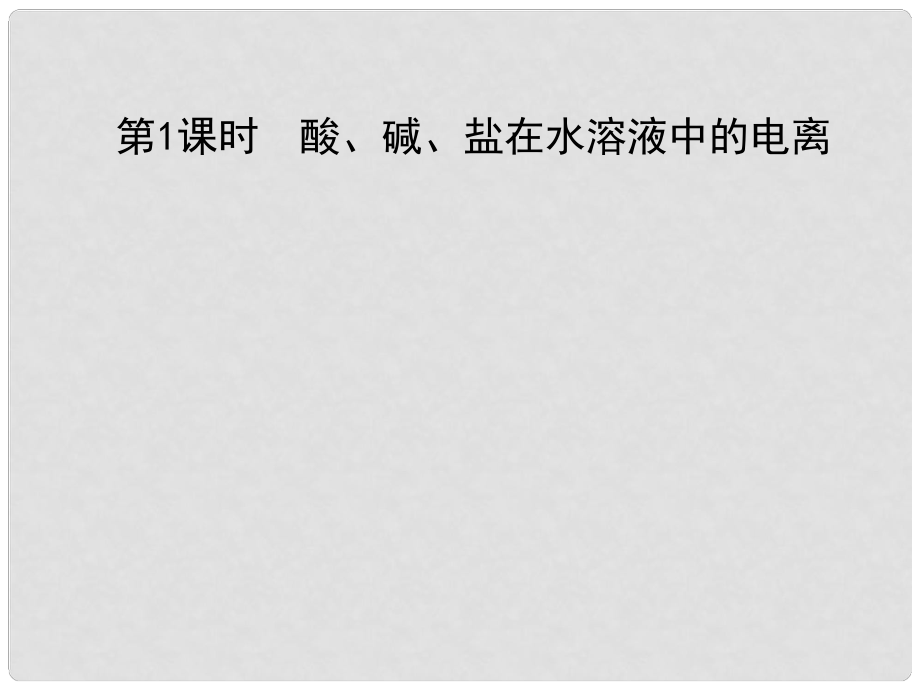 第1课时　酸、碱、盐在水溶液中的电离